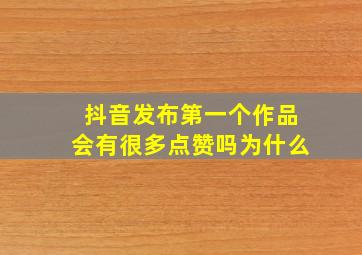 抖音发布第一个作品
会有很多点赞吗为什么